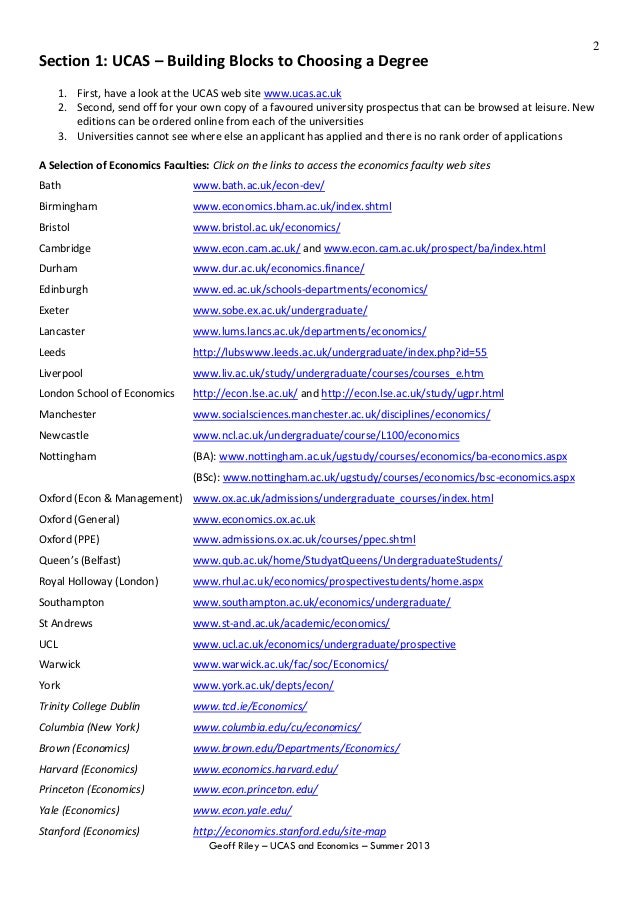 2

Section 1: UCAS – Building Blocks to Choosing a Degree

1. First, have a look at the UCAS web site www.ucas.ac.uk
2. Second, send off for your own copy of a favoured university prospectus that can be browsed at leisure. New editions can be ordered online from each of the universities
3. Universities cannot see where else an applicant has applied and there is no rank order of applications

A Selection of Economics Faculties: Click on the links to access the economics faculty web sites

| | |
|---|---|
| Bath | www.bath.ac.uk/econ-dev/ |
| Birmingham | www.economics.bham.ac.uk/index.shtml |
| Bristol | www.bristol.ac.uk/economics/ |
| Cambridge | www.econ.cam.ac.uk/ and www.econ.cam.ac.uk/prospect/ba/index.html |
| Durham | www.dur.ac.uk/economics.finance/ |
| Edinburgh | www.ed.ac.uk/schools-departments/economics/ |
| Exeter | www.sobe.ex.ac.uk/undergraduate/ |
| Lancaster | www.lums.lancs.ac.uk/departments/economics/ |
| Leeds | http://lubswww.leeds.ac.uk/undergraduate/index.php?id=55 |
| Liverpool | www.liv.ac.uk/study/undergraduate/courses/courses_e.htm |
| London School of Economics | http://econ.lse.ac.uk/ and http://econ.lse.ac.uk/study/ugpr.html |
| Manchester | www.socialsciences.manchester.ac.uk/disciplines/economics/ |
| Newcastle | www.ncl.ac.uk/undergraduate/course/L100/economics |
| Nottingham | (BA): www.nottingham.ac.uk/ugstudy/courses/economics/ba-economics.aspx |
| | (BSc): www.nottingham.ac.uk/ugstudy/courses/economics/bsc-economics.aspx |
| Oxford (Econ & Management) | www.ox.ac.uk/admissions/undergraduate_courses/index.html |
| Oxford (General) | www.economics.ox.ac.uk |
| Oxford (PPE) | www.admissions.ox.ac.uk/courses/ppec.shtml |
| Queen's (Belfast) | www.qub.ac.uk/home/StudyatQueens/UndergraduateStudents/ |
| Royal Holloway (London) | www.rhul.ac.uk/economics/prospectivestudents/home.aspx |
| Southampton | www.southampton.ac.uk/economics/undergraduate/ |
| St Andrews | www.st-and.ac.uk/academic/economics/ |
| UCL | www.ucl.ac.uk/economics/undergraduate/prospective |
| Warwick | www.warwick.ac.uk/fac/soc/Economics/ |
| York | www.york.ac.uk/depts/econ/ |
| Trinity College Dublin | www.tcd.ie/Economics/ |
| Columbia (New York) | www.columbia.edu/cu/economics/ |
| Brown (Economics) | www.brown.edu/Departments/Economics/ |
| Harvard (Economics) | www.economics.harvard.edu/ |
| Princeton (Economics) | www.econ.princeton.edu/ |
| Yale (Economics) | www.econ.yale.edu/ |
| Stanford (Economics) | http://economics.stanford.edu/site-map |

Geoff Riley – UCAS and Economics – Summer 2013